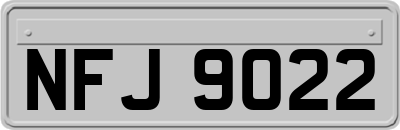 NFJ 9022